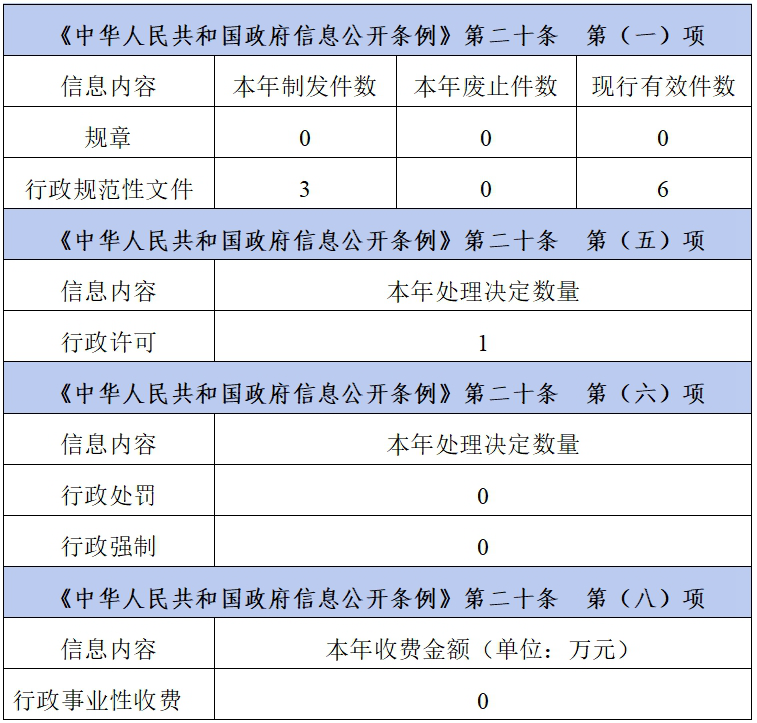 | 《中华人民共和国政府信息公开条例》第二十条 第（一）项 | | | |
|---|---|---|---|
| 信息内容 | 本年制发件数 | 本年废止件数 | 现行有效件数 |
| 规章 | 0 | 0 | 0 |
| 行政规范性文件 | 3 | 0 | 6 |
| 《中华人民共和国政府信息公开条例》第二十条 第（五）项 | | | |
| 信息内容 | 本年处理决定数量 | | |
| 行政许可 | 1 | | |
| 《中华人民共和国政府信息公开条例》第二十条 第（六）项 | | | |
| 信息内容 | 本年处理决定数量 | | |
| 行政处罚 | 0 | | |
| 行政强制 | 0 | | |
| 《中华人民共和国政府信息公开条例》第二十条 第（八）项 | | | |
| 信息内容 | 本年收费金额（单位：万元） | | |
| 行政事业性收费 | 0 | | |